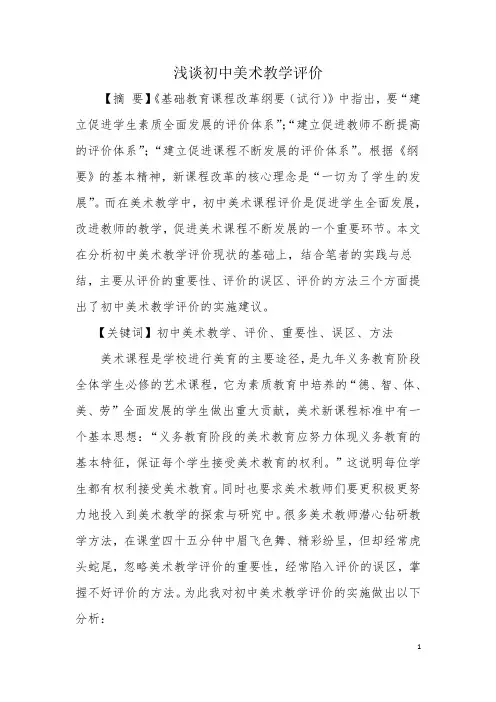 浅谈初中美术教学评价

【摘 要】《基础教育课程改革纲要（试行）》中指出，要“建立促进学生素质全面发展的评价体系”;“建立促进教师不断提高的评价体系”;“建立促进课程不断发展的评价体系”。根据《纲要》的基本精神，新课程改革的核心理念是“一切为了学生的发展”。而在美术教学中，初中美术课程评价是促进学生全面发展，改进教师的教学，促进美术课程不断发展的一个重要环节。本文在分析初中美术教学评价现状的基础上，结合笔者的实践与总结，主要从评价的重要性、评价的误区、评价的方法三个方面提出了初中美术教学评价的实施建议。

【关键词】初中美术教学、评价、重要性、误区、方法

美术课程是学校进行美育的主要途径，是九年义务教育阶段全体学生必修的艺术课程，它为素质教育中培养的“德、智、体、美、劳”全面发展的学生做出重大贡献，美术新课程标准中有一个基本思想：“义务教育阶段的美术教育应努力体现义务教育的基本特征，保证每个学生接受美术教育的权利。”这说明每位学生都有权利接受美术教育。同时也要求美术教师们要更积极更努力地投入到美术教学的探索与研究中。很多美术教师潜心钻研教学方法，在课堂四十五分钟中眉飞色舞、精彩纷呈，但却经常虎头蛇尾，忽略美术教学评价的重要性，经常陷入评价的误区，掌握不好评价的方法。为此我对初中美术教学评价的实施做出以下分析：

1